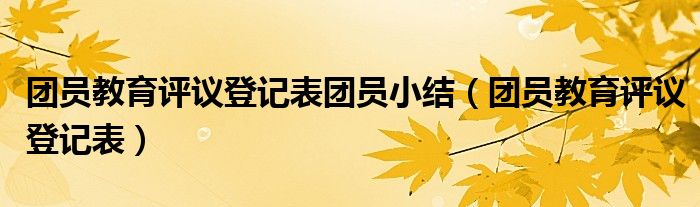 团员教育评议登记表团员小结（团员教育评议登记表）